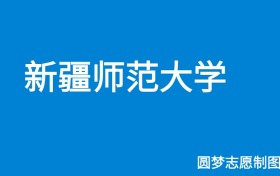 新疆师范大学

圆梦志愿制图